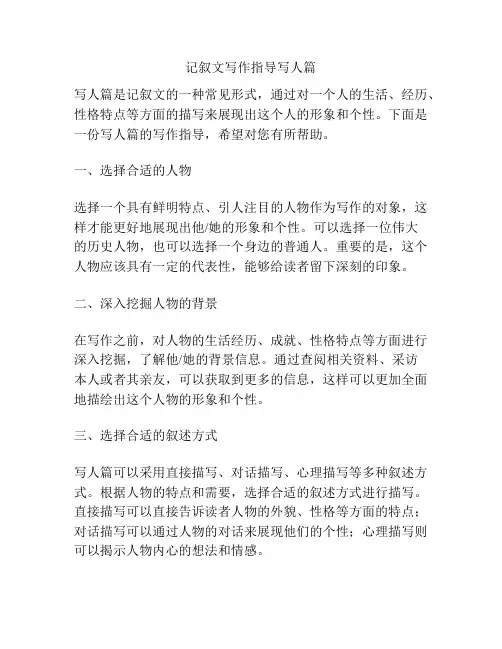 记叙文写作指导写人篇

写人篇是记叙文的一种常见形式，通过对一个人的生活、经历、性格特点等方面的描写来展现出这个人的形象和个性。下面是一份写人篇的写作指导，希望对您有所帮助。

一、选择合适的人物

选择一个具有鲜明特点、引人注目的人物作为写作的对象，这样才能更好地展现出他/她的形象和个性。可以选择一位伟大的历史人物，也可以选择一个身边的普通人。重要的是，这个人物应该具有一定的代表性，能够给读者留下深刻的印象。

二、深入挖掘人物的背景

在写作之前，对人物的生活经历、成就、性格特点等方面进行深入挖掘，了解他/她的背景信息。通过查阅相关资料、采访本人或者其亲友，可以获取到更多的信息，这样可以更加全面地描绘出这个人物的形象和个性。

三、选择合适的叙述方式

写人篇可以采用直接描写、对话描写、心理描写等多种叙述方式。根据人物的特点和需要，选择合适的叙述方式进行描写。直接描写可以直接告诉读者人物的外貌、性格等方面的特点；对话描写可以通过人物的对话来展现他们的个性；心理描写则可以揭示人物内心的想法和情感。